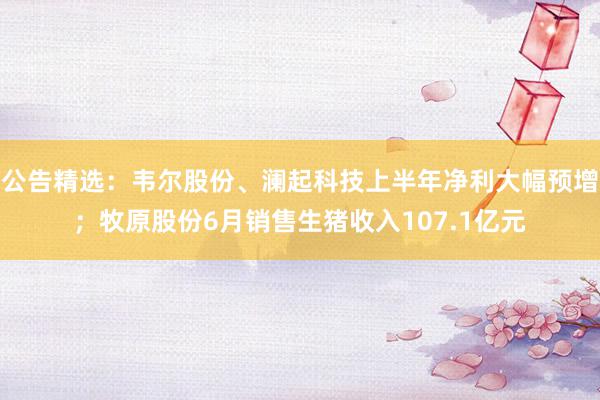 公告精选：韦尔股份、澜起科技上半年净利大幅预增；牧原股份6月销售生猪收入107.1亿元